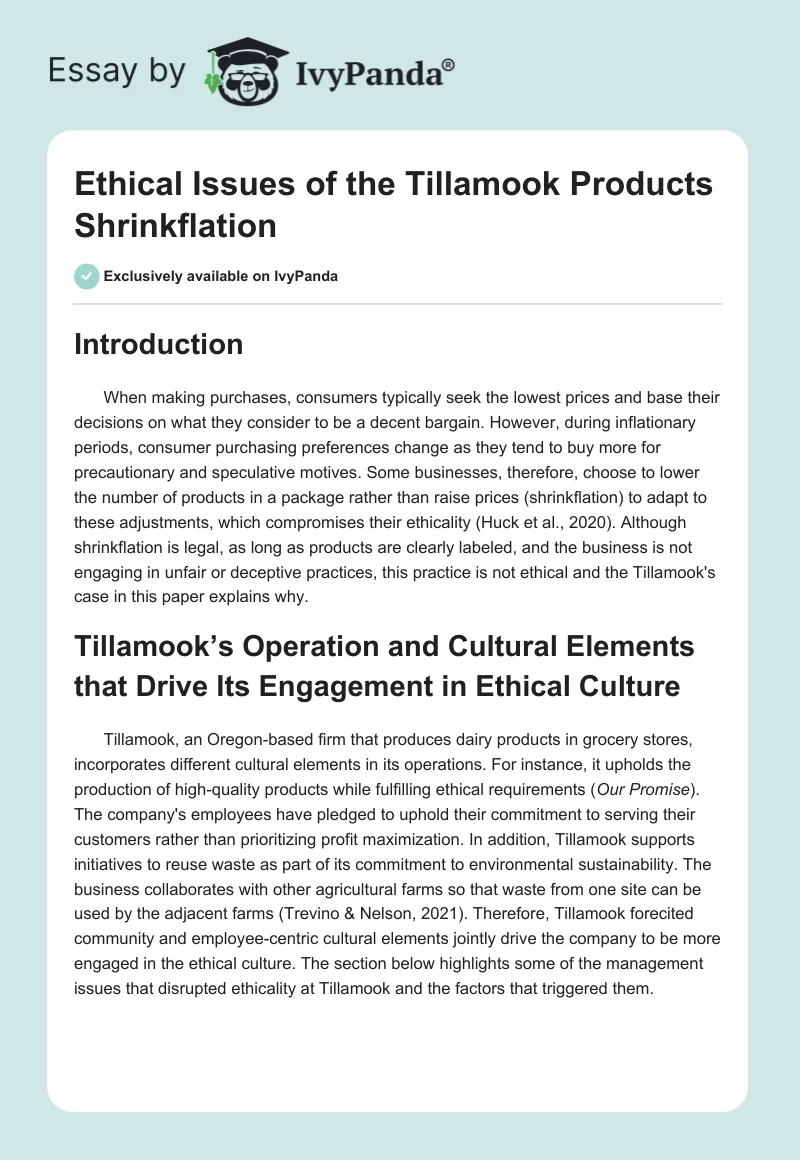 Essay by IvyPanda®

Ethical Issues of the Tillamook Products Shrinkflation

Exclusively available on IvyPanda

Introduction

When making purchases, consumers typically seek the lowest prices and base their decisions on what they consider to be a decent bargain. However, during inflationary periods, consumer purchasing preferences change as they tend to buy more for precautionary and speculative motives. Some businesses, therefore, choose to lower the number of products in a package rather than raise prices (shrinkflation) to adapt to these adjustments, which compromises their ethicality (Huck et al., 2020). Although shrinkflation is legal, as long as products are clearly labeled, and the business is not engaging in unfair or deceptive practices, this practice is not ethical and the Tillamook's case in this paper explains why.

Tillamook's Operation and Cultural Elements that Drive Its Engagement in Ethical Culture

Tillamook, an Oregon-based firm that produces dairy products in grocery stores, incorporates different cultural elements in its operations. For instance, it upholds the production of high-quality products while fulfilling ethical requirements (Our Promise). The company's employees have pledged to uphold their commitment to serving their customers rather than prioritizing profit maximization. In addition, Tillamook supports initiatives to reuse waste as part of its commitment to environmental sustainability. The business collaborates with other agricultural farms so that waste from one site can be used by the adjacent farms (Trevino & Nelson, 2021). Therefore, Tillamook forecited community and employee-centric cultural elements jointly drive the company to be more engaged in the ethical culture. The section below highlights some of the management issues that disrupted ethicality at Tillamook and the factors that triggered them.